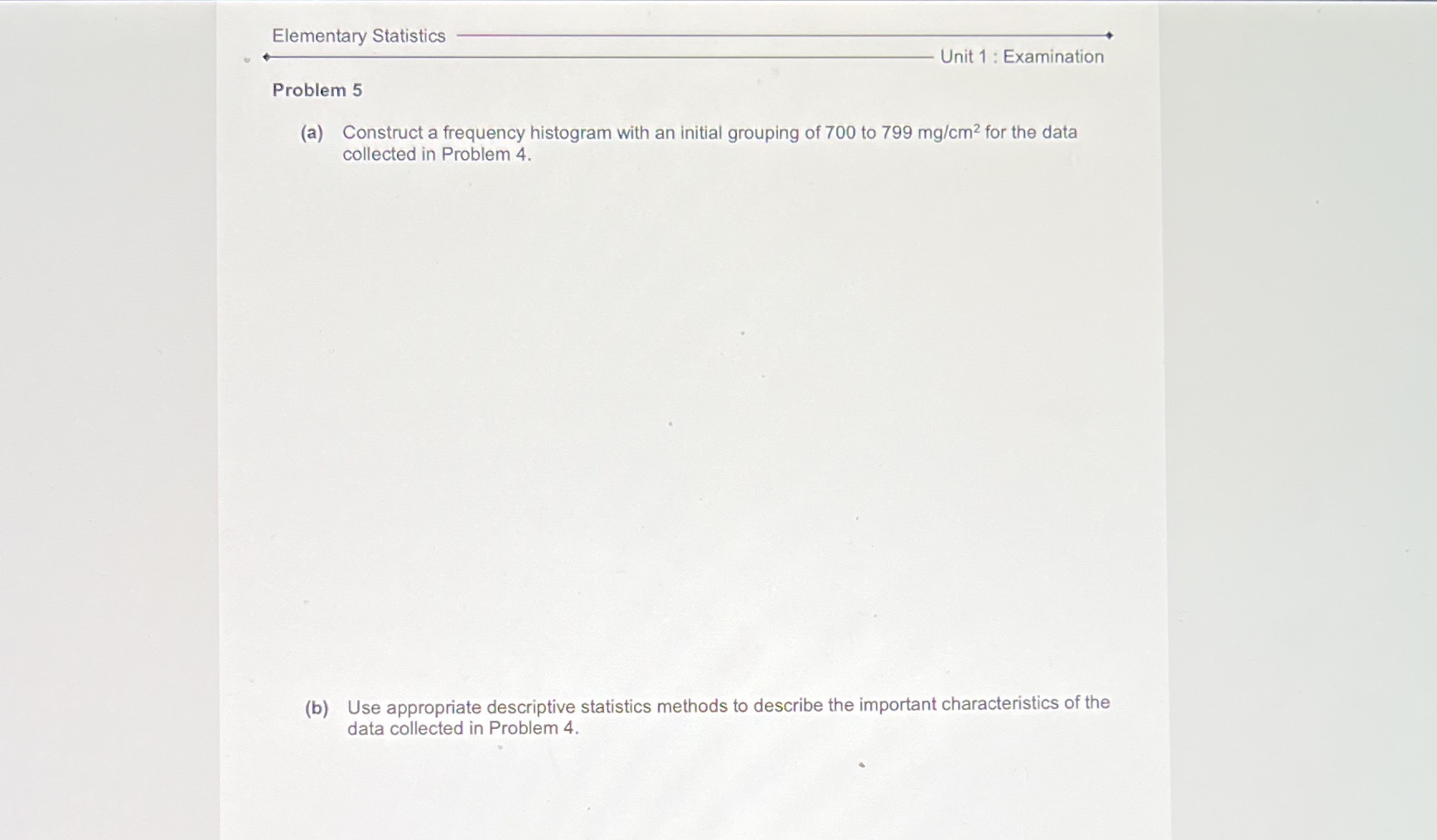 Elementary Statistics

Unit 1 : Examination

Problem 5

(a) Construct a frequency histogram with an initial grouping of 700 to 799 mg/cm$^2$ for the data collected in Problem 4.

(b) Use appropriate descriptive statistics methods to describe the important characteristics of the data collected in Problem 4.